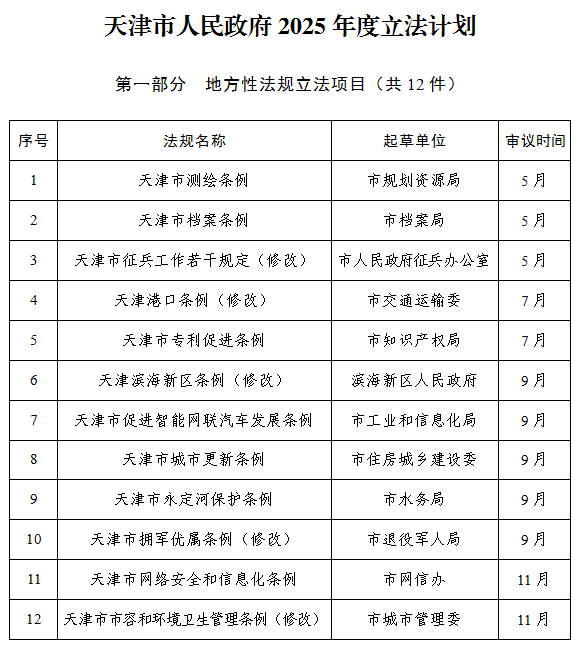 天津市人民政府 2025 年度立法计划

第一部分　地方性法规立法项目（共 12 件）

| 序号 | 法规名称 | 起草单位 | 审议时间 |
|---|---|---|---|
| 1 | 天津市测绘条例 | 市规划资源局 | 5 月 |
| 2 | 天津市档案条例 | 市档案局 | 5 月 |
| 3 | 天津市征兵工作若干规定（修改） | 市人民政府征兵办公室 | 5 月 |
| 4 | 天津港口条例（修改） | 市交通运输委 | 7 月 |
| 5 | 天津市专利促进条例 | 市知识产权局 | 7 月 |
| 6 | 天津滨海新区条例（修改） | 滨海新区人民政府 | 9 月 |
| 7 | 天津市促进智能网联汽车发展条例 | 市工业和信息化局 | 9 月 |
| 8 | 天津市城市更新条例 | 市住房城乡建设委 | 9 月 |
| 9 | 天津市永定河保护条例 | 市水务局 | 9 月 |
| 10 | 天津市拥军优属条例（修改） | 市退役军人局 | 9 月 |
| 11 | 天津市网络安全和信息化条例 | 市网信办 | 11 月 |
| 12 | 天津市市容和环境卫生管理条例（修改） | 市城市管理委 | 11 月 |